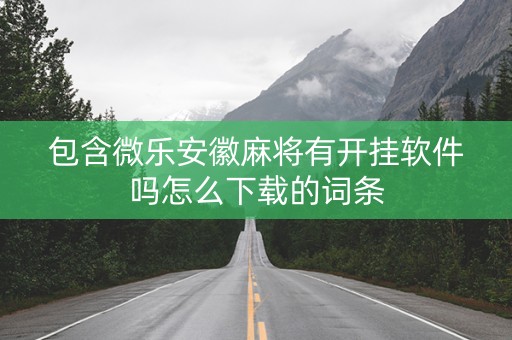 包含微乐安徽麻将有开挂软件吗怎么下载的词条